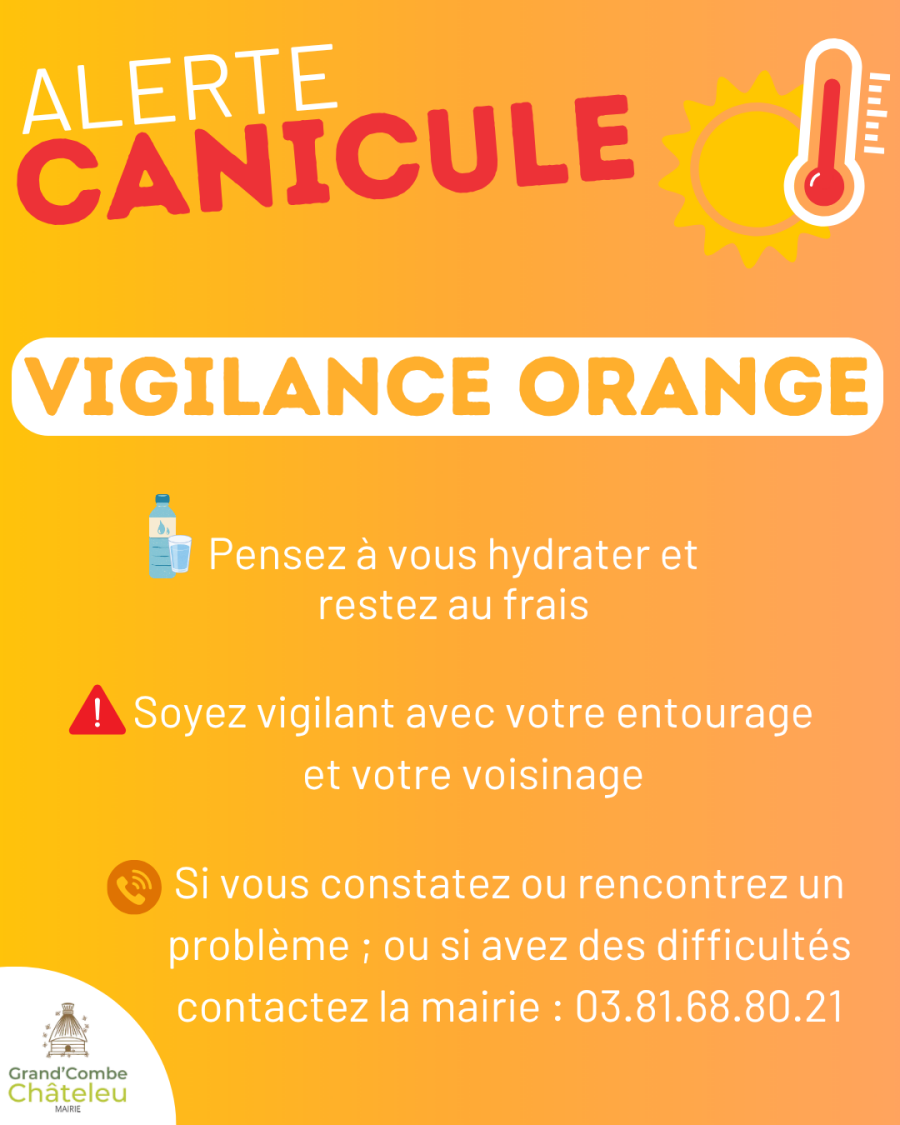 ALERTE
CANICULE

VIGILANCE ORANGE

Pensez à vous hydrater et restez au frais

Soyez vigilant avec votre entourage et votre voisinage

Si vous constatez ou rencontrez un problème ; ou si avez des difficultés contactez la mairie : 03.81.68.80.21

Grand'Combe
Châteleu
MAIRIE